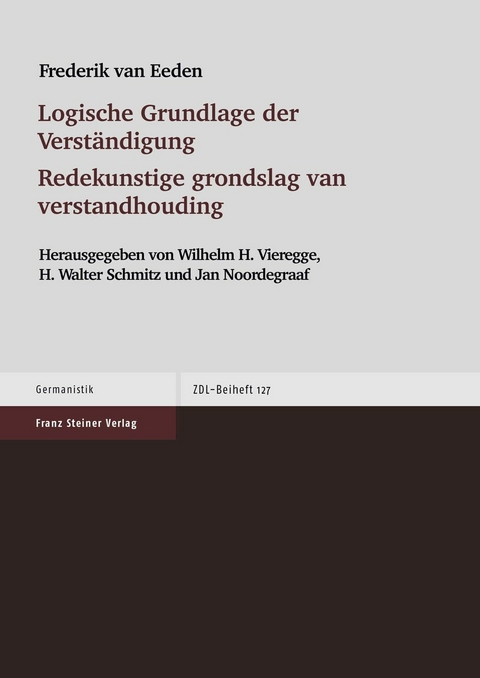 Frederik van Eeden

Logische Grundlage der Verständigung

Redekunstige grondslag van verstandhouding

Herausgegeben von Wilhelm H. Vieregge, H. Walter Schmitz und Jan Noordegraaf

Germanistik

ZDL-Beiheft 127

Franz Steiner Verlag